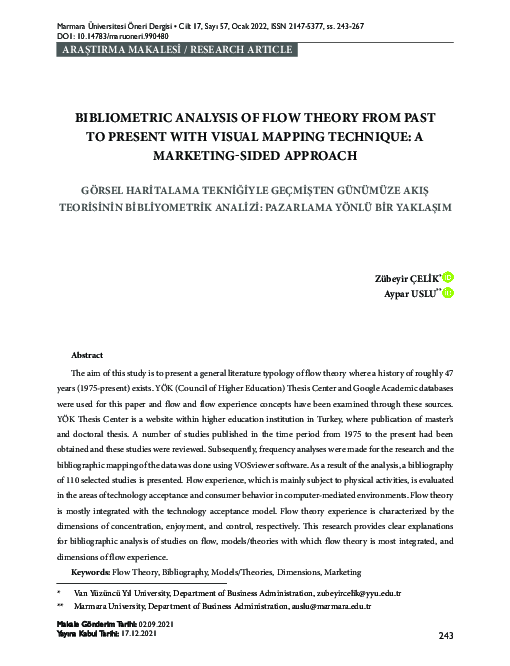 Marmara Üniversitesi Öneri Dergisi • Cilt 17, Sayı 57, Ocak 2022, ISSN 2147-5377, ss. 243-267
DOI: 10.14783/maruoneri.990480

ARAŞTIRMA MAKALESİ / RESEARCH ARTICLE

BIBLIOMETRIC ANALYSIS OF FLOW THEORY FROM PAST TO PRESENT WITH VISUAL MAPPING TECHNIQUE: A MARKETING-SIDED APPROACH

GÖRSEL HARİTALAMA TEKNİĞİYLE GEÇMİŞTEN GÜNÜMÜZE AKIŞ TEORİSİNİN BİBLİYOMETRİK ANALİZİ: PAZARLAMA YÖNLÜ BİR YAKLAŞIM

Zübeyir ÇELİK*
Aypar USLU**

Abstract

The aim of this study is to present a general literature typology of flow theory where a history of roughly 47 years (1975-present) exists. YÖK (Council of Higher Education) Thesis Center and Google Academic databases were used for this paper and flow and flow experience concepts have been examined through these sources. YÖK Thesis Center is a website within higher education institution in Turkey, where publication of master's and doctoral thesis. A number of studies published in the time period from 1975 to the present had been obtained and these studies were reviewed. Subsequently, frequency analyses were made for the research and the bibliographic mapping of the data was done using VOSviewer software. As a result of the analysis, a bibliography of 110 selected studies is presented. Flow experience, which is mainly subject to physical activities, is evaluated in the areas of technology acceptance and consumer behavior in computer-mediated environments. Flow theory is mostly integrated with the technology acceptance model. Flow theory experience is characterized by the dimensions of concentration, enjoyment, and control, respectively. This research provides clear explanations for bibliographic analysis of studies on flow, models/theories with which flow theory is most integrated, and dimensions of flow experience.

Keywords: Flow Theory, Bibliography, Models/Theories, Dimensions, Marketing

* Van Yüzüncü Yıl University, Department of Business Administration, zubeyircelik@yyu.edu.tr
** Marmara University, Department of Business Administration, auslu@marmara.edu.tr

Makale Gönderim Tarihi: 02.09.2021
Yayına Kabul Tarihi: 17.12.2021

243